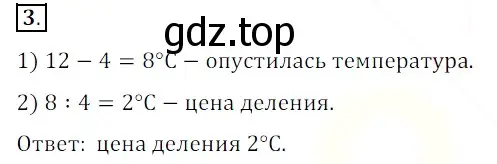 3.

gdz.top

1) $12 - 4 = 8°C$ – опустилась температура.

2) $8 : 4 = 2°C$ – цена деления.

Ответ: цена деления $2°C$.